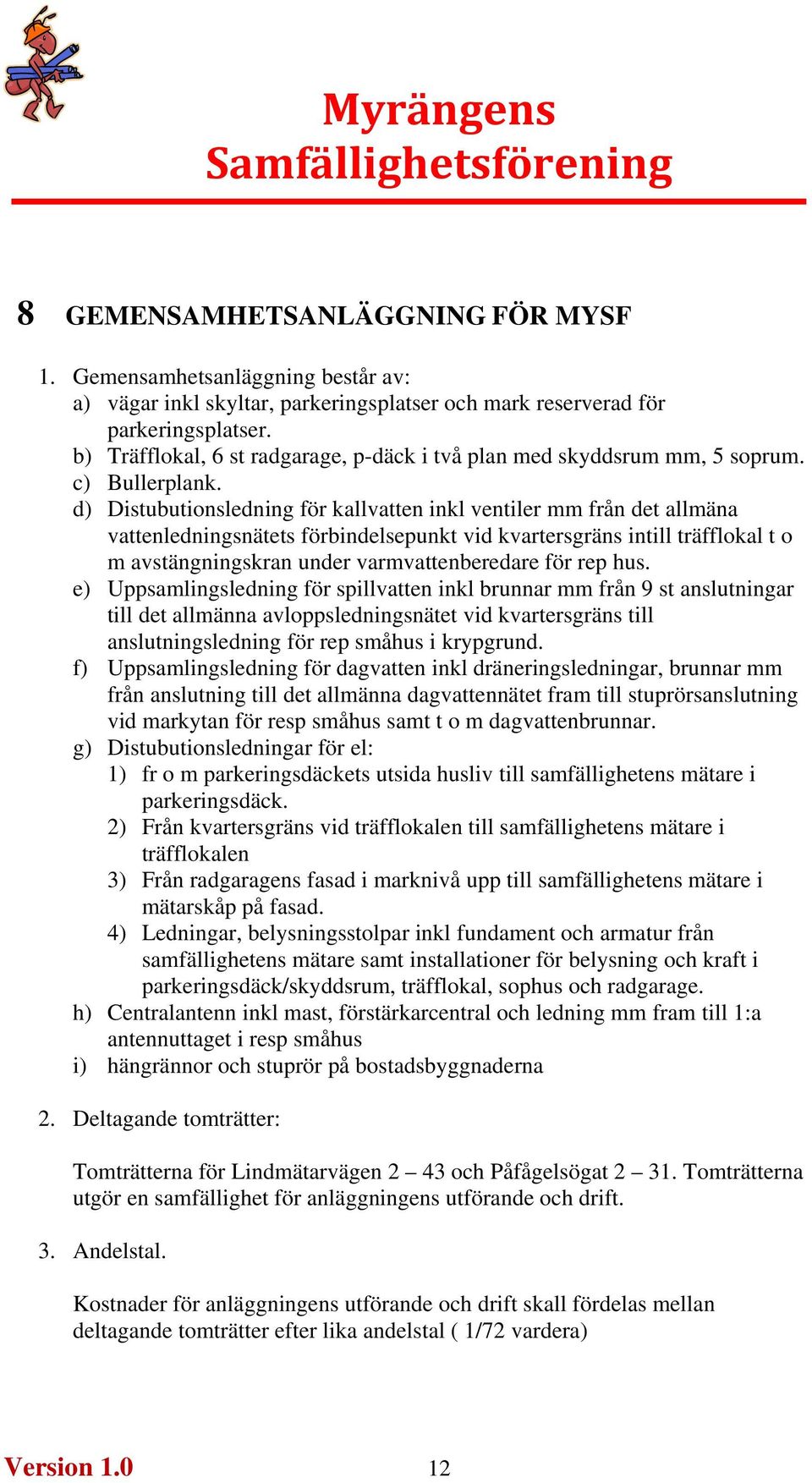 Myrängens Samfällighetsförening

8 GEMENSAMHETSANLÄGGNING FÖR MYSF

1. Gemensamhetsanläggning består av:
a) vägar inkl skyltar, parkeringsplatser och mark reserverad för parkeringsplatser.
b) Träfflokal, 6 st radgarage, p-däck i två plan med skyddsrum mm, 5 soprum.
c) Bullerplank.
d) Distubutionsledning för kallvatten inkl ventiler mm från det allmäna vattenledningsnätets förbindelsepunkt vid kvartersgräns intill träfflokal t o m avstängningskran under varmvattenberedare för rep hus.
e) Uppsamlingsledning för spillvatten inkl brunnar mm från 9 st anslutningar till det allmänna avloppsledningsnätet vid kvartersgräns till anslutningsledning för rep småhus i krypgrund.
f) Uppsamlingsledning för dagvatten inkl dräneringsledningar, brunnar mm från anslutning till det allmänna dagvattennätet fram till stuprörsanslutning vid markytan för resp småhus samt t o m dagvattenbrunnar.
g) Distubutionsledningar för el:
1) fr o m parkeringsdäckets utsida husliv till samfällighetens mätare i parkeringsdäck.
2) Från kvartersgräns vid träfflokalen till samfällighetens mätare i träfflokalen
3) Från radgaragens fasad i marknivå upp till samfällighetens mätare i mätarskåp på fasad.
4) Ledningar, belysningsstolpar inkl fundament och armatur från samfällighetens mätare samt installationer för belysning och kraft i parkeringsdäck/skyddsrum, träfflokal, sophus och radgarage.
h) Centralantenn inkl mast, förstärkarcentral och ledning mm fram till 1:a antennuttaget i resp småhus
i) hängrännor och stuprör på bostadsbyggnaderna

2. Deltagande tomträtter:

Tomträtterna för Lindmätarvägen 2 – 43 och Påfågelsögat 2 – 31. Tomträtterna utgör en samfällighet för anläggningens utförande och drift.

3. Andelstal.

Kostnader för anläggningens utförande och drift skall fördelas mellan deltagande tomträtter efter lika andelstal ( 1/72 vardera)

Version 1.0 12